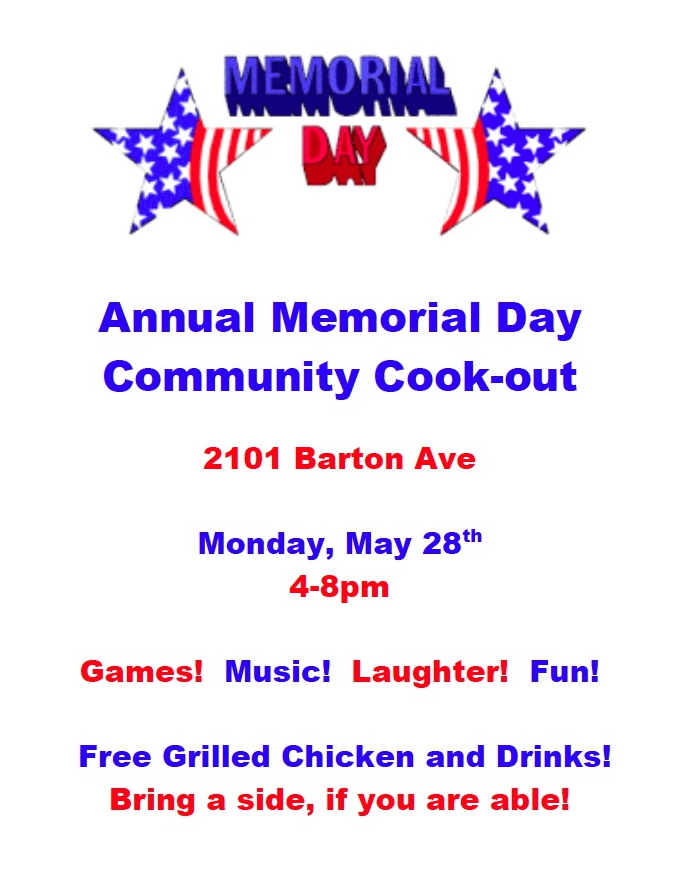 MEMORIAL
DAY

Annual Memorial Day Community Cook-out

2101 Barton Ave

Monday, May 28th
4-8pm

Games! Music! Laughter! Fun!

Free Grilled Chicken and Drinks!
Bring a side, if you are able!